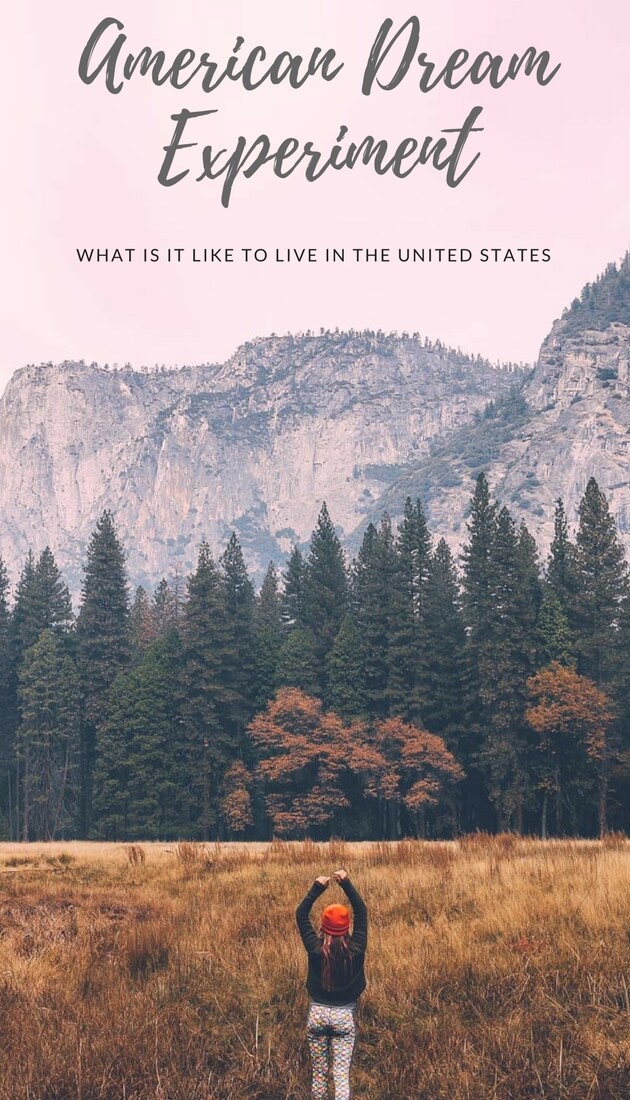 American Dream Experiment

WHAT IS IT LIKE TO LIVE IN THE UNITED STATES